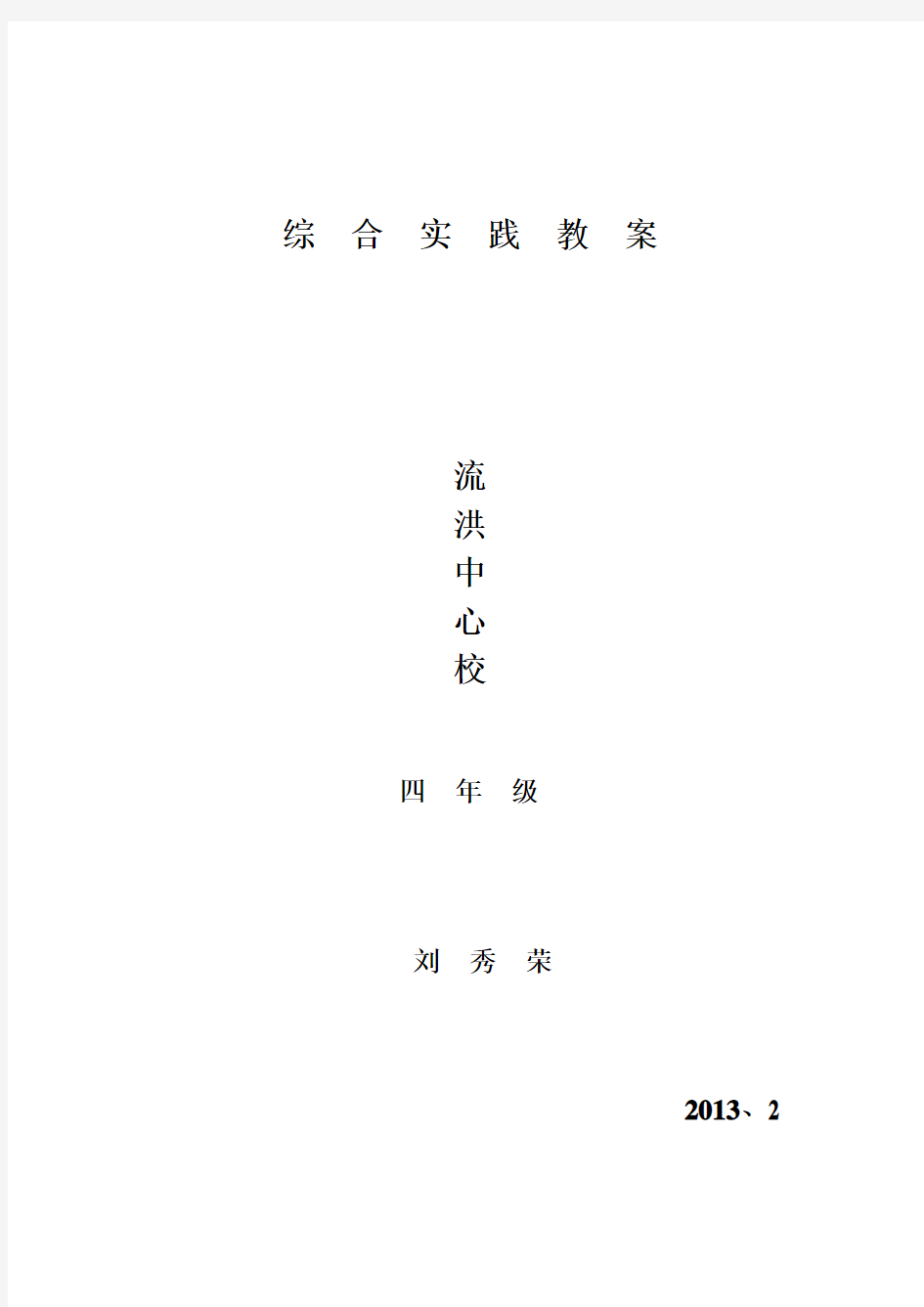 综 合 实 践 教 案

流
洪
中
心
校

四 年 级

刘 秀 荣

2013、2